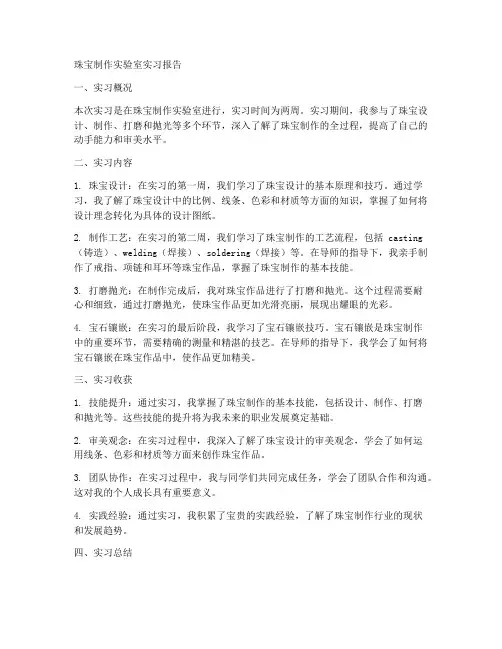 珠宝制作实验室实习报告

一、实习概况

本次实习是在珠宝制作实验室进行，实习时间为两周。实习期间，我参与了珠宝设计、制作、打磨和抛光等多个环节，深入了解了珠宝制作的全过程，提高了自己的动手能力和审美水平。

二、实习内容

1. 珠宝设计：在实习的第一周，我们学习了珠宝设计的基本原理和技巧。通过学习，我了解了珠宝设计中的比例、线条、色彩和材质等方面的知识，掌握了如何将设计理念转化为具体的设计图纸。

2. 制作工艺：在实习的第二周，我们学习了珠宝制作的工艺流程，包括 casting（铸造）、welding（焊接）、soldering（焊接）等。在导师的指导下，我亲手制作了戒指、项链和耳环等珠宝作品，掌握了珠宝制作的基本技能。

3. 打磨抛光：在制作完成后，我对珠宝作品进行了打磨和抛光。这个过程需要耐心和细致，通过打磨抛光，使珠宝作品更加光滑亮丽，展现出耀眼的光彩。

4. 宝石镶嵌：在实习的最后阶段，我学习了宝石镶嵌技巧。宝石镶嵌是珠宝制作中的重要环节，需要精确的测量和精湛的技艺。在导师的指导下，我学会了如何将宝石镶嵌在珠宝作品中，使作品更加精美。

三、实习收获

1. 技能提升：通过实习，我掌握了珠宝制作的基本技能，包括设计、制作、打磨和抛光等。这些技能的提升将为我未来的职业发展奠定基础。

2. 审美观念：在实习过程中，我深入了解了珠宝设计的审美观念，学会了如何运用线条、色彩和材质等方面来创作珠宝作品。

3. 团队协作：在实习过程中，我与同学们共同完成任务，学会了团队合作和沟通。这对我的个人成长具有重要意义。

4. 实践经验：通过实习，我积累了宝贵的实践经验，了解了珠宝制作行业的现状和发展趋势。

四、实习总结